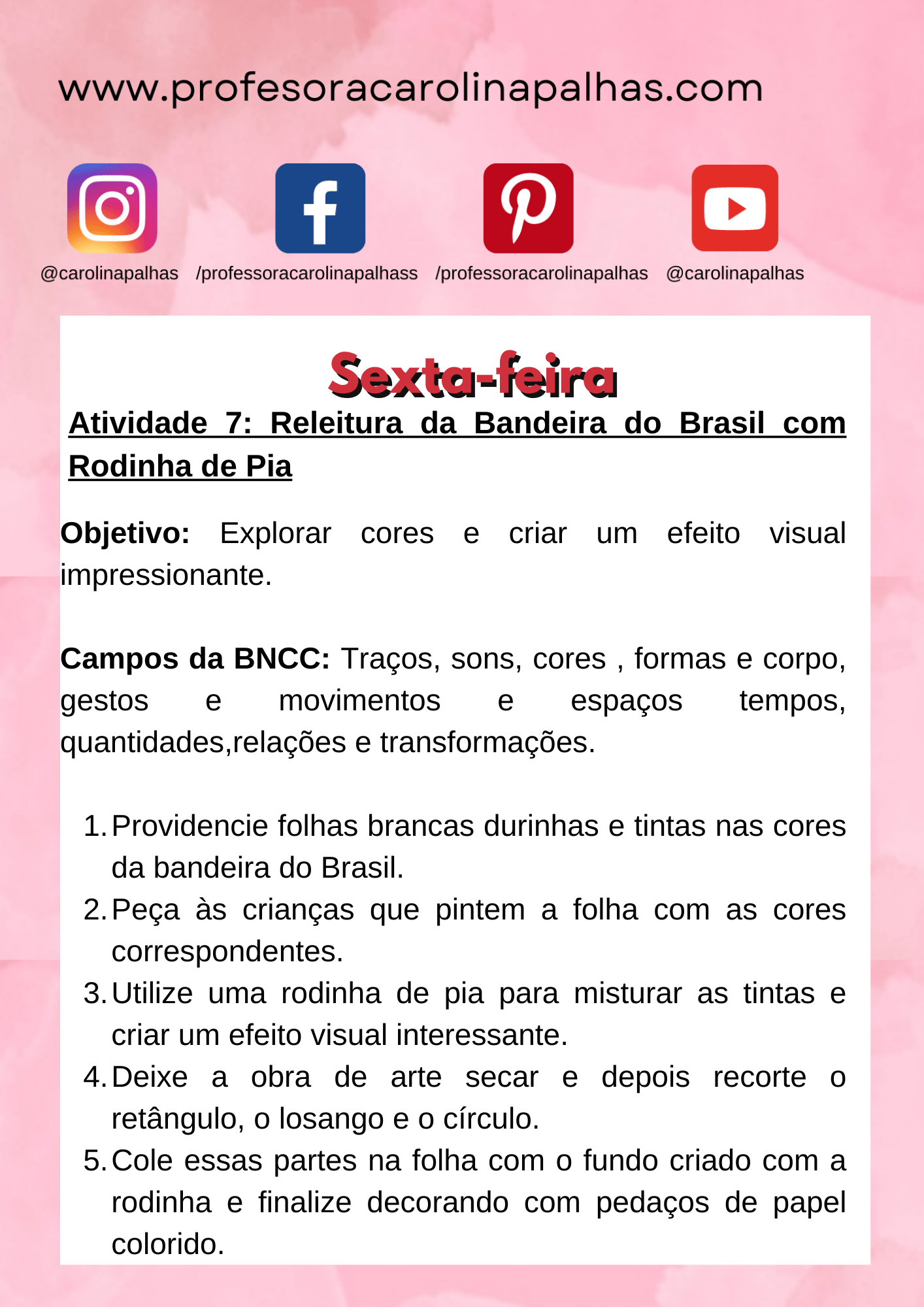 www.profesoracarolinapalhas.com

@carolinapalhas

/professoracarolinapalhass

/professoracarolinapalhas

@carolinapalhas

Sexta-feira

Atividade 7: Releitura da Bandeira do Brasil com Rodinha de Pia

Objetivo: Explorar cores e criar um efeito visual impressionante.

Campos da BNCC: Traços, sons, cores , formas e corpo, gestos e movimentos e espaços tempos, quantidades,relações e transformações.

1. Providencie folhas brancas durinhas e tintas nas cores da bandeira do Brasil.
2. Peça às crianças que pintem a folha com as cores correspondentes.
3. Utilize uma rodinha de pia para misturar as tintas e criar um efeito visual interessante.
4. Deixe a obra de arte secar e depois recorte o retângulo, o losango e o círculo.
5. Cole essas partes na folha com o fundo criado com a rodinha e finalize decorando com pedaços de papel colorido.